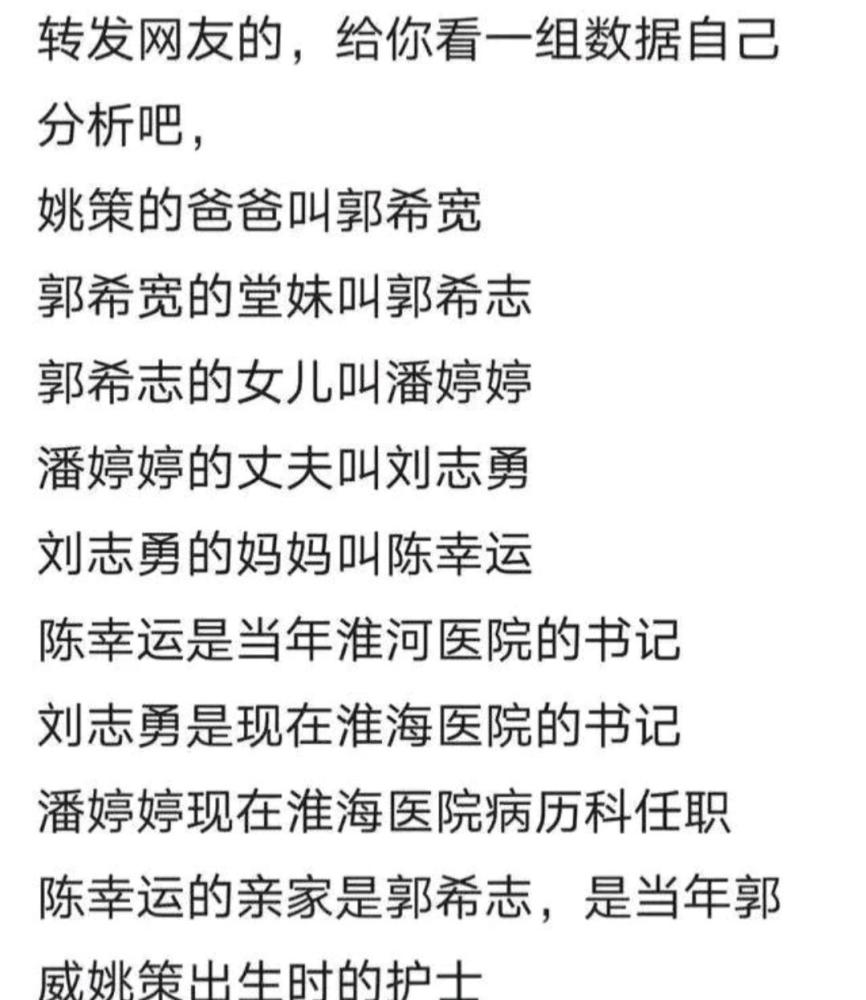 转发网友的，给你看一组数据自己分析吧，
姚策的爸爸叫郭希宽
郭希宽的堂妹叫郭希志
郭希志的女儿叫潘婷婷
潘婷婷的丈夫叫刘志勇
刘志勇的妈妈叫陈幸运
陈幸运是当年淮河医院的书记
刘志勇是现在淮海医院的书记
潘婷婷现在淮海医院病历科任职
陈幸运的亲家是郭希志，是当年郭威姚策出生时的护士